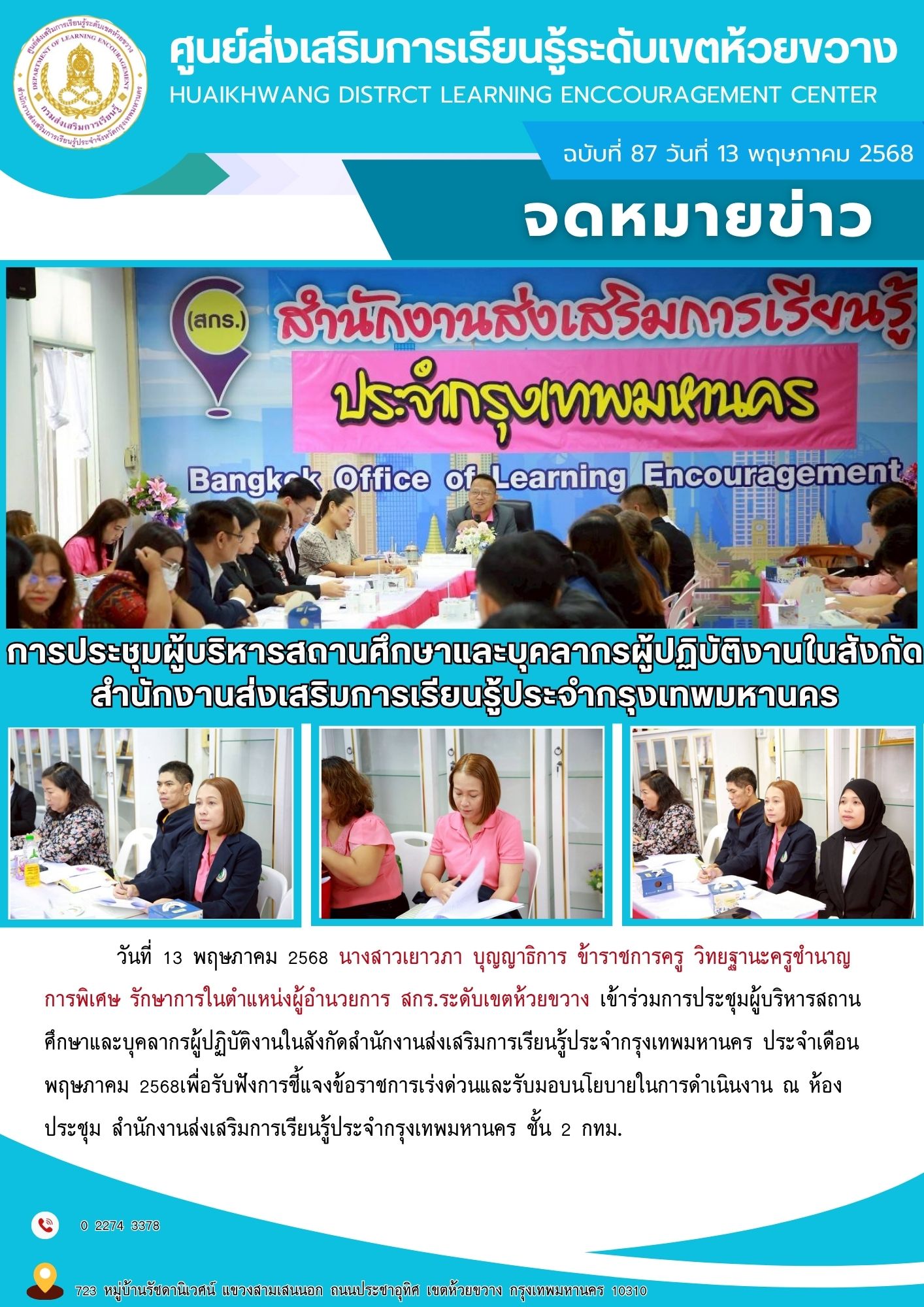 ศูนย์ส่งเสริมการเรียนรู้ระดับเขตห้วยขวาง
HUAIKHWANG DISTRCT LEARNING ENCCOURAGEMENT CENTER

ฉบับที่ 87 วันที่ 13 พฤษภาคม 2568

จดหมายข่าว

(สกร.)
สำนักงานส่งเสริมการเรียนรู้
ประจำกรุงเทพมหานคร
Bangkok Office of Learning Encouragement

การประชุมผู้บริหารสถานศึกษาและบุคลากรผู้ปฏิบัติงานในสังกัด
สำนักงานส่งเสริมการเรียนรู้ประจำกรุงเทพมหานคร

วันที่ 13 พฤษภาคม 2568 นางสาวเยาวภา บุญญาธิการ ข้าราชการครู วิทยฐานะครูชำนาญการพิเศษ รักษาการในตำแหน่งผู้อำนวยการ สกร.ระดับเขตห้วยขวาง เข้าร่วมการประชุมผู้บริหารสถานศึกษาและบุคลากรผู้ปฏิบัติงานในสังกัดสำนักงานส่งเสริมการเรียนรู้ประจำกรุงเทพมหานคร ประจำเดือนพฤษภาคม 2568เพื่อรับฟังการชี้แจงข้อราชการเร่งด่วนและรับมอบนโยบายในการดำเนินงาน ณ ห้องประชุม สำนักงานส่งเสริมการเรียนรู้ประจำกรุงเทพมหานคร ชั้น 2 กทม.

0 2274 3378

723 หมู่บ้านรัชดานิเวศน์ แขวงสามเสนนอก ถนนประชาอุทิศ เขตห้วยขวาง กรุงเทพมหานคร 10310